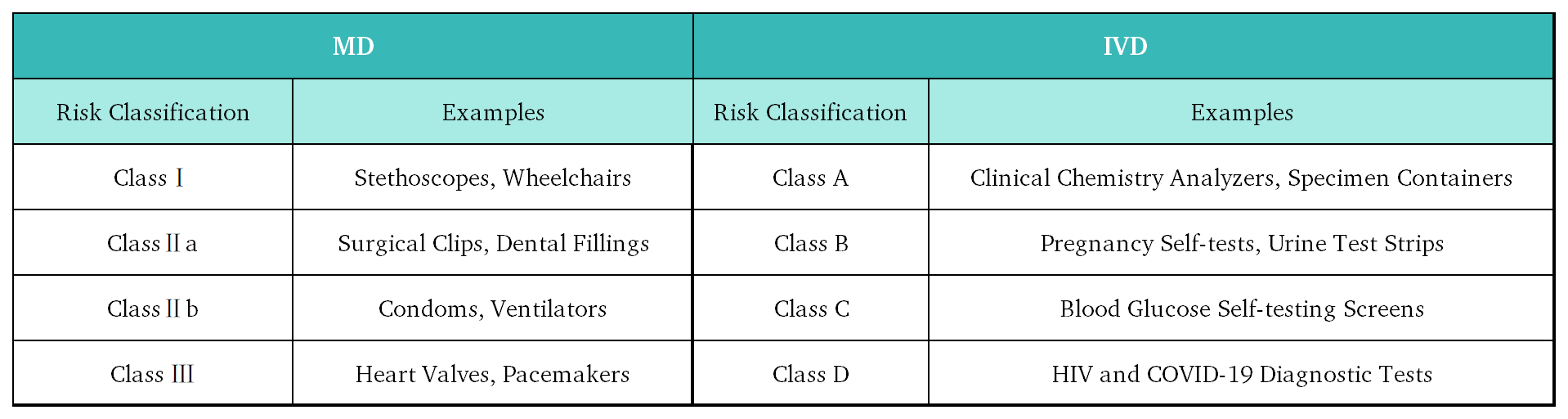 | MD | | IVD | |
|---|---|---|---|
| Risk Classification | Examples | Risk Classification | Examples |
| Class I | Stethoscopes, Wheelchairs | Class A | Clinical Chemistry Analyzers, Specimen Containers |
| Class II a | Surgical Clips, Dental Fillings | Class B | Pregnancy Self-tests, Urine Test Strips |
| Class II b | Condoms, Ventilators | Class C | Blood Glucose Self-testing Screens |
| Class III | Heart Valves, Pacemakers | Class D | HIV and COVID-19 Diagnostic Tests |